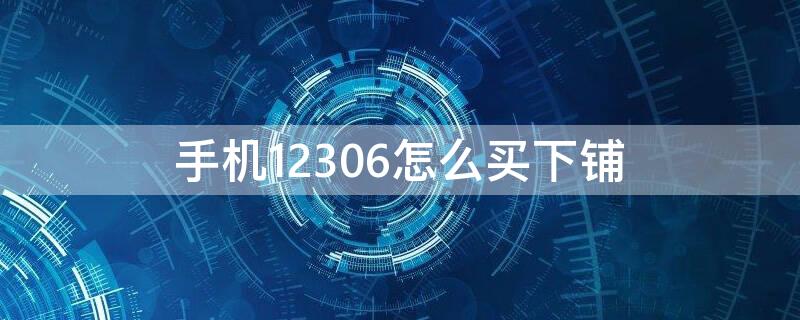 手机12306怎么买下铺